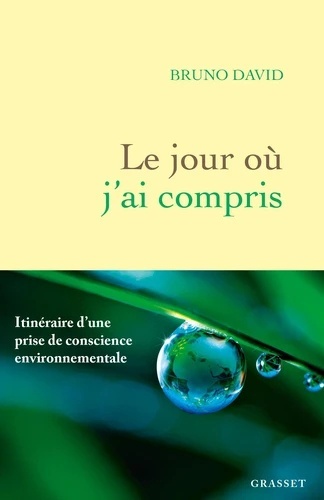 BRUNO DAVID

Le jour où
j'ai compris

Itinéraire d'une
prise de conscience
environnementale

GRASSET